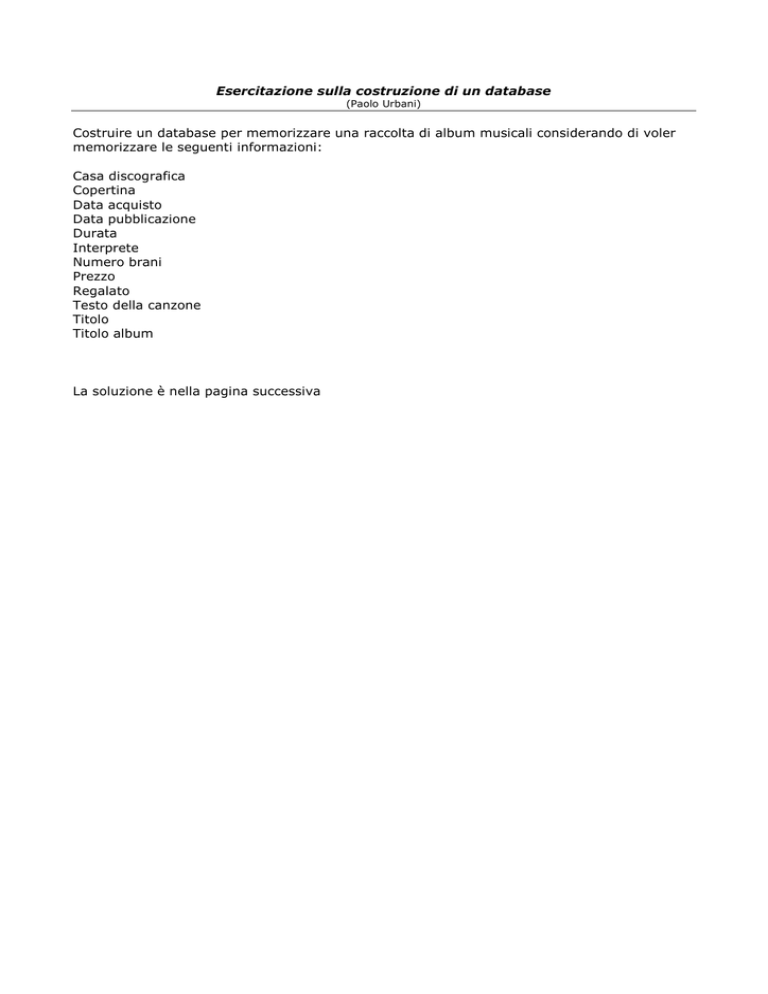 Esercitazione sulla costruzione di un database
(Paolo Urbani)

Costruire un database per memorizzare una raccolta di album musicali considerando di voler memorizzare le seguenti informazioni:

Casa discografica
Copertina
Data acquisto
Data pubblicazione
Durata
Interprete
Numero brani
Prezzo
Regalato
Testo della canzone
Titolo
Titolo album

La soluzione è nella pagina successiva